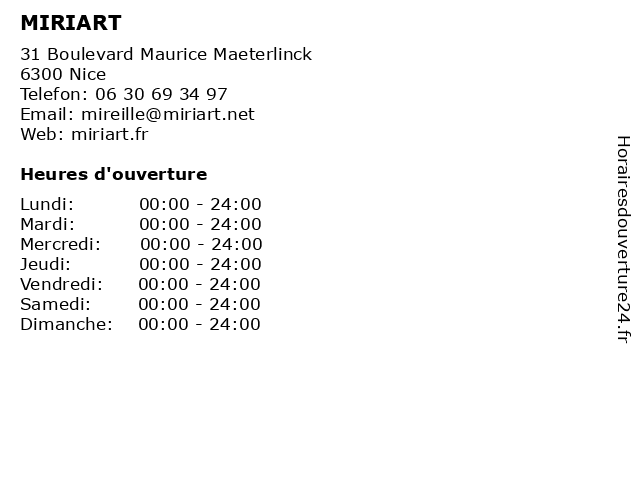 MIRIART

31 Boulevard Maurice Maeterlinck
6300 Nice
Telefon: 06 30 69 34 97
Email: mireille@miriart.net
Web: miriart.fr

Heures d'ouverture

Lundi: 00:00 - 24:00
Mardi: 00:00 - 24:00
Mercredi: 00:00 - 24:00
Jeudi: 00:00 - 24:00
Vendredi: 00:00 - 24:00
Samedi: 00:00 - 24:00
Dimanche: 00:00 - 24:00

Horairesdouverture24.fr